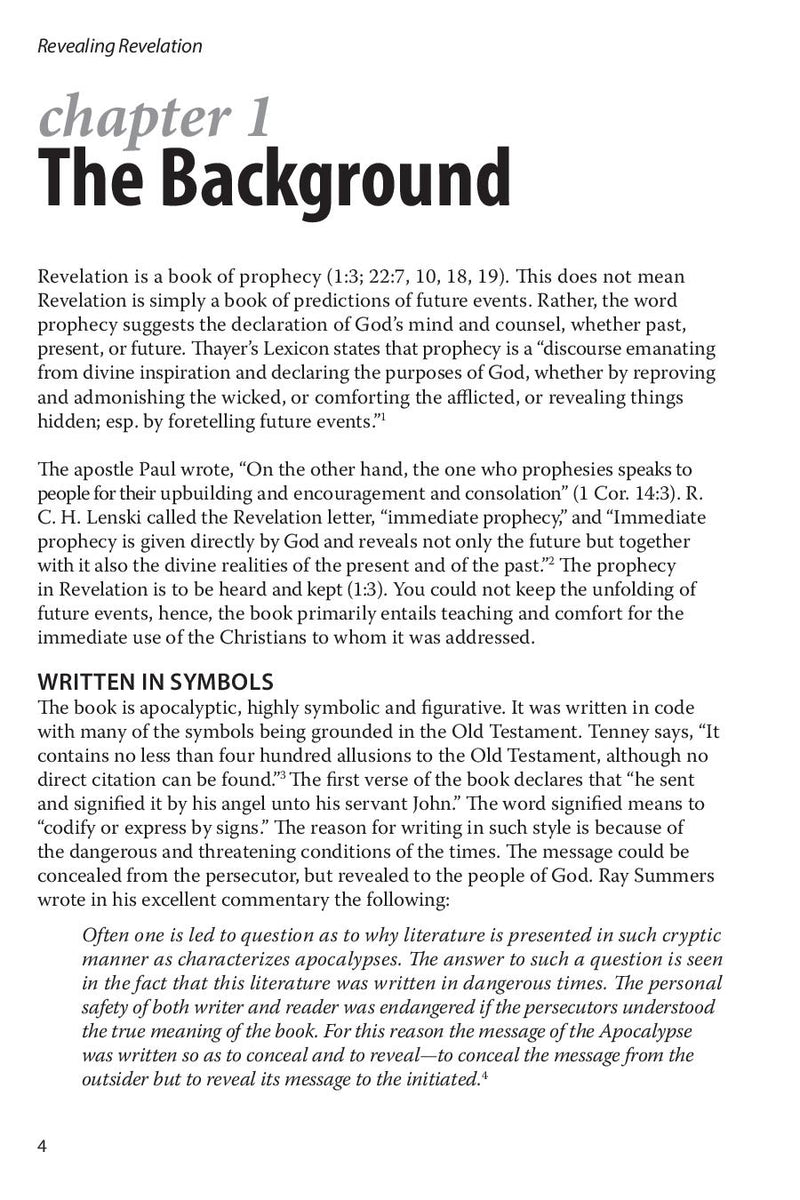 Revealing Revelation

chapter 1
The Background

Revelation is a book of prophecy (1:3; 22:7, 10, 18, 19). This does not mean Revelation is simply a book of predictions of future events. Rather, the word prophecy suggests the declaration of God's mind and counsel, whether past, present, or future. Thayer's Lexicon states that prophecy is a "discourse emanating from divine inspiration and declaring the purposes of God, whether by reproving and admonishing the wicked, or comforting the afflicted, or revealing things hidden; esp. by foretelling future events."$^1$

The apostle Paul wrote, "On the other hand, the one who prophesies speaks to people for their upbuilding and encouragement and consolation" (1 Cor. 14:3). R. C. H. Lenski called the Revelation letter, "immediate prophecy," and "Immediate prophecy is given directly by God and reveals not only the future but together with it also the divine realities of the present and of the past."$^2$ The prophecy in Revelation is to be heard and kept (1:3). You could not keep the unfolding of future events, hence, the book primarily entails teaching and comfort for the immediate use of the Christians to whom it was addressed.

WRITTEN IN SYMBOLS
The book is apocalyptic, highly symbolic and figurative. It was written in code with many of the symbols being grounded in the Old Testament. Tenney says, "It contains no less than four hundred allusions to the Old Testament, although no direct citation can be found."$^3$ The first verse of the book declares that "he sent and signified it by his angel unto his servant John." The word signified means to "codify or express by signs." The reason for writing in such style is because of the dangerous and threatening conditions of the times. The message could be concealed from the persecutor, but revealed to the people of God. Ray Summers wrote in his excellent commentary the following:

Often one is led to question as to why literature is presented in such cryptic manner as characterizes apocalypses. The answer to such a question is seen in the fact that this literature was written in dangerous times. The personal safety of both writer and reader was endangered if the persecutors understood the true meaning of the book. For this reason the message of the Apocalypse was written so as to conceal and to reveal—to conceal the message from the outsider but to reveal its message to the initiated.$^4$

4